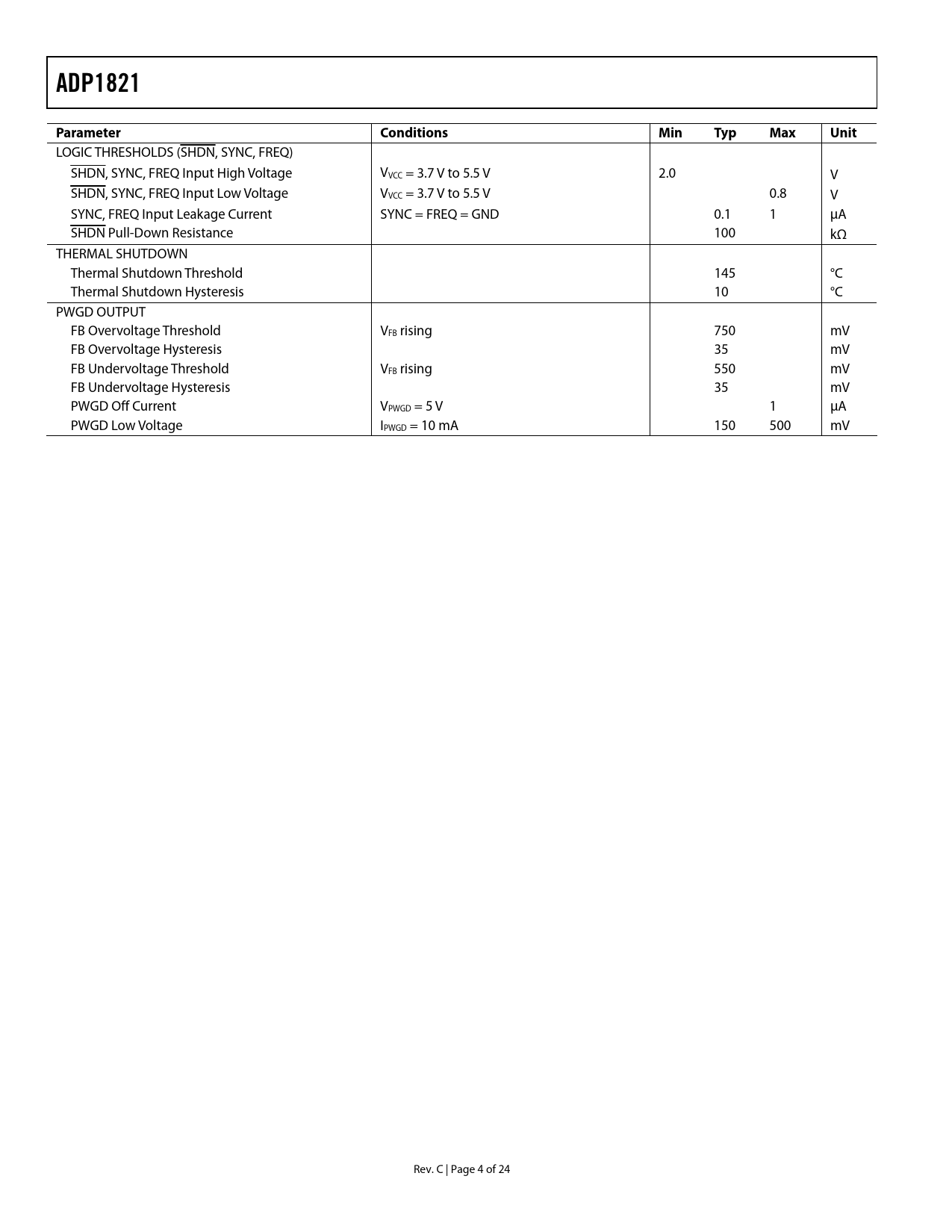 ADP1821

| Parameter | Conditions | Min | Typ | Max | Unit |
|---|---|---|---|---|---|
| LOGIC THRESHOLDS ($\overline{SHDN}$, SYNC, FREQ) | | | | | |
| $\overline{SHDN}$, SYNC, FREQ Input High Voltage | $V_{VCC}$ = 3.7 V to 5.5 V | 2.0 | | | V |
| $\overline{SHDN}$, SYNC, FREQ Input Low Voltage | $V_{VCC}$ = 3.7 V to 5.5 V | | | 0.8 | V |
| SYNC, FREQ Input Leakage Current | SYNC = FREQ = GND | | 0.1 | 1 | μA |
| $\overline{SHDN}$ Pull-Down Resistance | | | 100 | | kΩ |
| THERMAL SHUTDOWN | | | | | |
| Thermal Shutdown Threshold | | | 145 | | °C |
| Thermal Shutdown Hysteresis | | | 10 | | °C |
| PWGD OUTPUT | | | | | |
| FB Overvoltage Threshold | $V_{FB}$ rising | | 750 | | mV |
| FB Overvoltage Hysteresis | | | 35 | | mV |
| FB Undervoltage Threshold | $V_{FB}$ rising | | 550 | | mV |
| FB Undervoltage Hysteresis | | | 35 | | mV |
| PWGD Off Current | $V_{PWGD}$ = 5 V | | | 1 | μA |
| PWGD Low Voltage | $I_{PWGD}$ = 10 mA | | 150 | 500 | mV |

Rev. C | Page 4 of 24